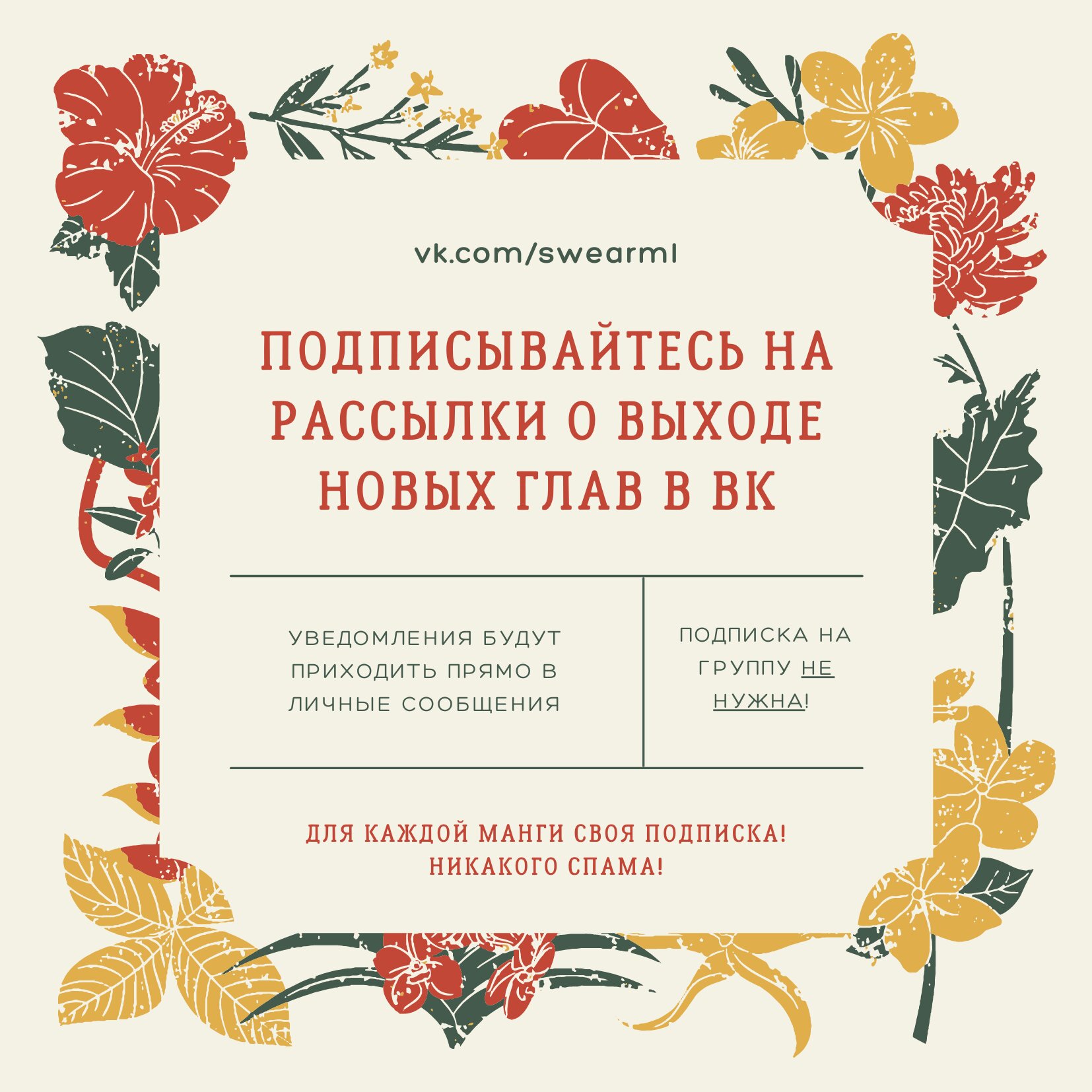 vk.com/swearml

ПОДПИСЫВАЙТЕСЬ НА РАССЫЛКИ О ВЫХОДЕ НОВЫХ ГЛАВ В ВК

УВЕДОМЛЕНИЯ БУДУТ ПРИХОДИТЬ ПРЯМО В ЛИЧНЫЕ СООБЩЕНИЯ

ПОДПИСКА НА ГРУППУ НЕ НУЖНА!

ДЛЯ КАЖДОЙ МАНГИ СВОЯ ПОДПИСКА!
НИКАКОГО СПАМА!